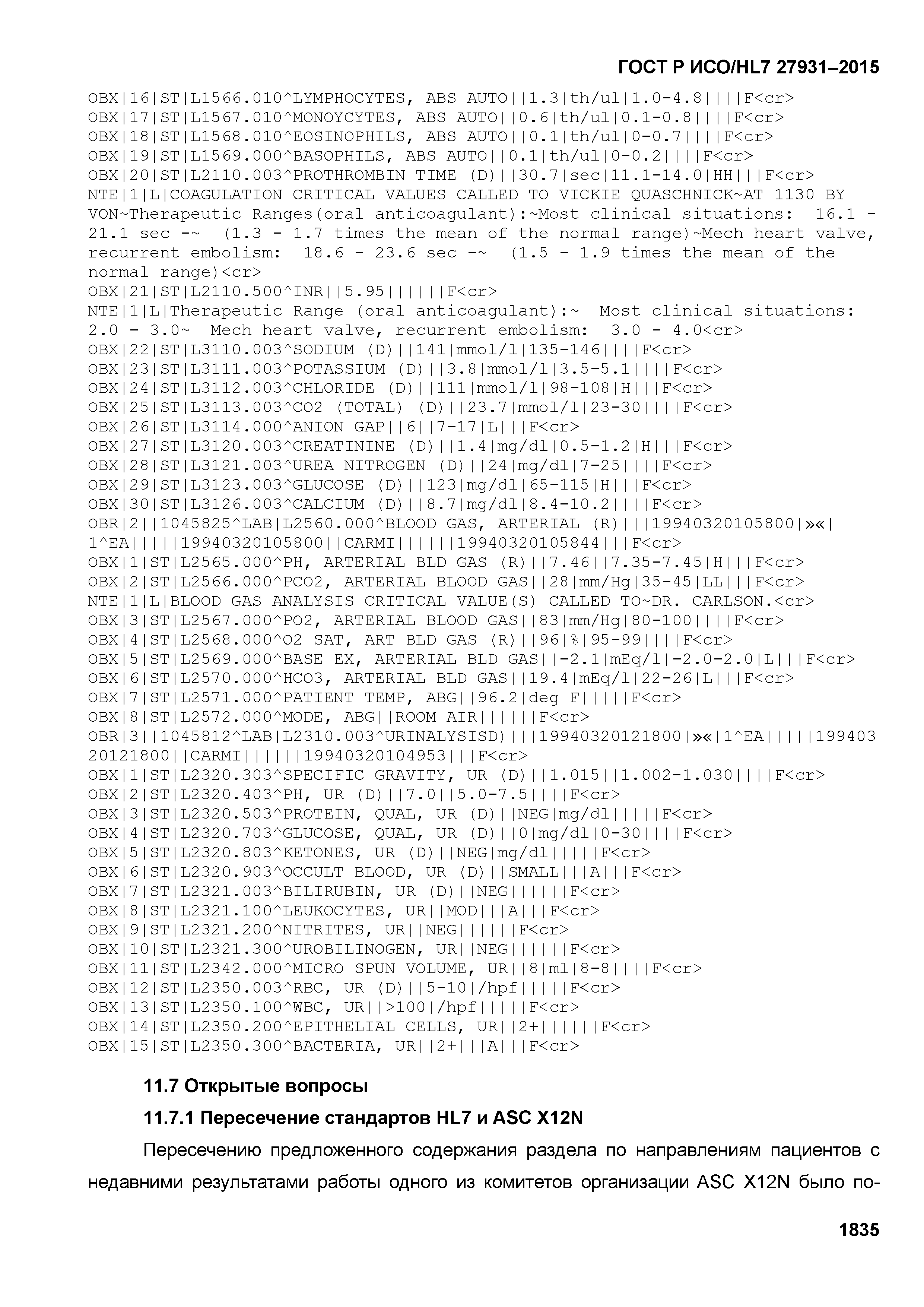 ГОСТ Р ИСО/HL7 27931–2015

OBX|16|ST|L1566.010^LYMPHOCYTES, ABS AUTO||1.3|th/ul|1.0-4.8||||F<cr>
OBX|17|ST|L1567.010^MONOYCYTES, ABS AUTO||0.6|th/ul|0.1-0.8||||F<cr>
OBX|18|ST|L1568.010^EOSINOPHILS, ABS AUTO||0.1|th/ul|0-0.7||||F<cr>
OBX|19|ST|L1569.000^BASOPHILS, ABS AUTO||0.1|th/ul|0-0.2||||F<cr>
OBX|20|ST|L2110.003^PROTHROMBIN TIME (D)||30.7|sec|11.1-14.0|HH|||F<cr>
NTE|1|L|COAGULATION CRITICAL VALUES CALLED TO VICKIE QUASCHNICK~AT 1130 BY VON~Therapeutic Ranges(oral anticoagulant):~Most clinical situations: 16.1 - 21.1 sec -~ (1.3 - 1.7 times the mean of the normal range)~Mech heart valve, recurrent embolism: 18.6 - 23.6 sec -~ (1.5 - 1.9 times the mean of the normal range)<cr>
OBX|21|ST|L2110.500^INR||5.95||||||F<cr>
NTE|1|L|Therapeutic Range (oral anticoagulant):~ Most clinical situations: 2.0 - 3.0~ Mech heart valve, recurrent embolism: 3.0 - 4.0<cr>
OBX|22|ST|L3110.003^SODIUM (D)||141|mmol/l|135-146||||F<cr>
OBX|23|ST|L3111.003^POTASSIUM (D)||3.8|mmol/l|3.5-5.1||||F<cr>
OBX|24|ST|L3112.003^CHLORIDE (D)||111|mmol/l|98-108|H|||F<cr>
OBX|25|ST|L3113.003^CO2 (TOTAL) (D)||23.7|mmol/l|23-30||||F<cr>
OBX|26|ST|L3114.000^ANION GAP||6||7-17|L|||F<cr>
OBX|27|ST|L3120.003^CREATININE (D)||1.4|mg/dl|0.5-1.2|H|||F<cr>
OBX|28|ST|L3121.003^UREA NITROGEN (D)||24|mg/dl|7-25||||F<cr>
OBX|29|ST|L3123.003^GLUCOSE (D)||123|mg/dl|65-115|H|||F<cr>
OBX|30|ST|L3126.003^CALCIUM (D)||8.7|mg/dl|8.4-10.2||||F<cr>
OBR|2||1045825^LAB|L2560.000^BLOOD GAS, ARTERIAL (R)|||19940320105800|»«|1^EA|||||19940320105800||CARMI||||||19940320105844|||F<cr>
OBX|1|ST|L2565.000^PH, ARTERIAL BLD GAS (R)||7.46||7.35-7.45|H|||F<cr>
OBX|2|ST|L2566.000^PCO2, ARTERIAL BLOOD GAS||28|mm/Hg|35-45|LL|||F<cr>
NTE|1|L|BLOOD GAS ANALYSIS CRITICAL VALUE(S) CALLED TO~DR. CARLSON.<cr>
OBX|3|ST|L2567.000^PO2, ARTERIAL BLOOD GAS||83|mm/Hg|80-100||||F<cr>
OBX|4|ST|L2568.000^O2 SAT, ART BLD GAS (R)||96|%|95-99||||F<cr>
OBX|5|ST|L2569.000^BASE EX, ARTERIAL BLD GAS||-2.1|mEq/l|-2.0-2.0|L|||F<cr>
OBX|6|ST|L2570.000^HCO3, ARTERIAL BLD GAS||19.4|mEq/l|22-26|L|||F<cr>
OBX|7|ST|L2571.000^PATIENT TEMP, ABG||96.2|deg F|||||F<cr>
OBX|8|ST|L2572.000^MODE, ABG||ROOM AIR||||||F<cr>
OBR|3||1045812^LAB|L2310.003^URINALYSISD)|||19940320121800|»«|1^EA|||||19940320121800||CARMI||||||19940320104953|||F<cr>
OBX|1|ST|L2320.303^SPECIFIC GRAVITY, UR (D)||1.015||1.002-1.030||||F<cr>
OBX|2|ST|L2320.403^PH, UR (D)||7.0||5.0-7.5||||F<cr>
OBX|3|ST|L2320.503^PROTEIN, QUAL, UR (D)||NEG|mg/dl|||||F<cr>
OBX|4|ST|L2320.703^GLUCOSE, QUAL, UR (D)||0|mg/dl|0-30||||F<cr>
OBX|5|ST|L2320.803^KETONES, UR (D)||NEG|mg/dl|||||F<cr>
OBX|6|ST|L2320.903^OCCULT BLOOD, UR (D)||SMALL|||A|||F<cr>
OBX|7|ST|L2321.003^BILIRUBIN, UR (D)||NEG||||||F<cr>
OBX|8|ST|L2321.100^LEUKOCYTES, UR||MOD|||A|||F<cr>
OBX|9|ST|L2321.200^NITRITES, UR||NEG||||||F<cr>
OBX|10|ST|L2321.300^UROBILINOGEN, UR||NEG||||||F<cr>
OBX|11|ST|L2342.000^MICRO SPUN VOLUME, UR||8|ml|8-8||||F<cr>
OBX|12|ST|L2350.003^RBC, UR (D)||5-10|/hpf|||||F<cr>
OBX|13|ST|L2350.100^WBC, UR||>100|/hpf|||||F<cr>
OBX|14|ST|L2350.200^EPITHELIAL CELLS, UR||2+||||||F<cr>
OBX|15|ST|L2350.300^BACTERIA, UR||2+|||A|||F<cr>

11.7 Открытые вопросы

11.7.1 Пересечение стандартов HL7 и ASC X12N

Пересечению предложенного содержания раздела по направлениям пациентов с недавними результатами работы одного из комитетов организации ASC X12N было по-

1835